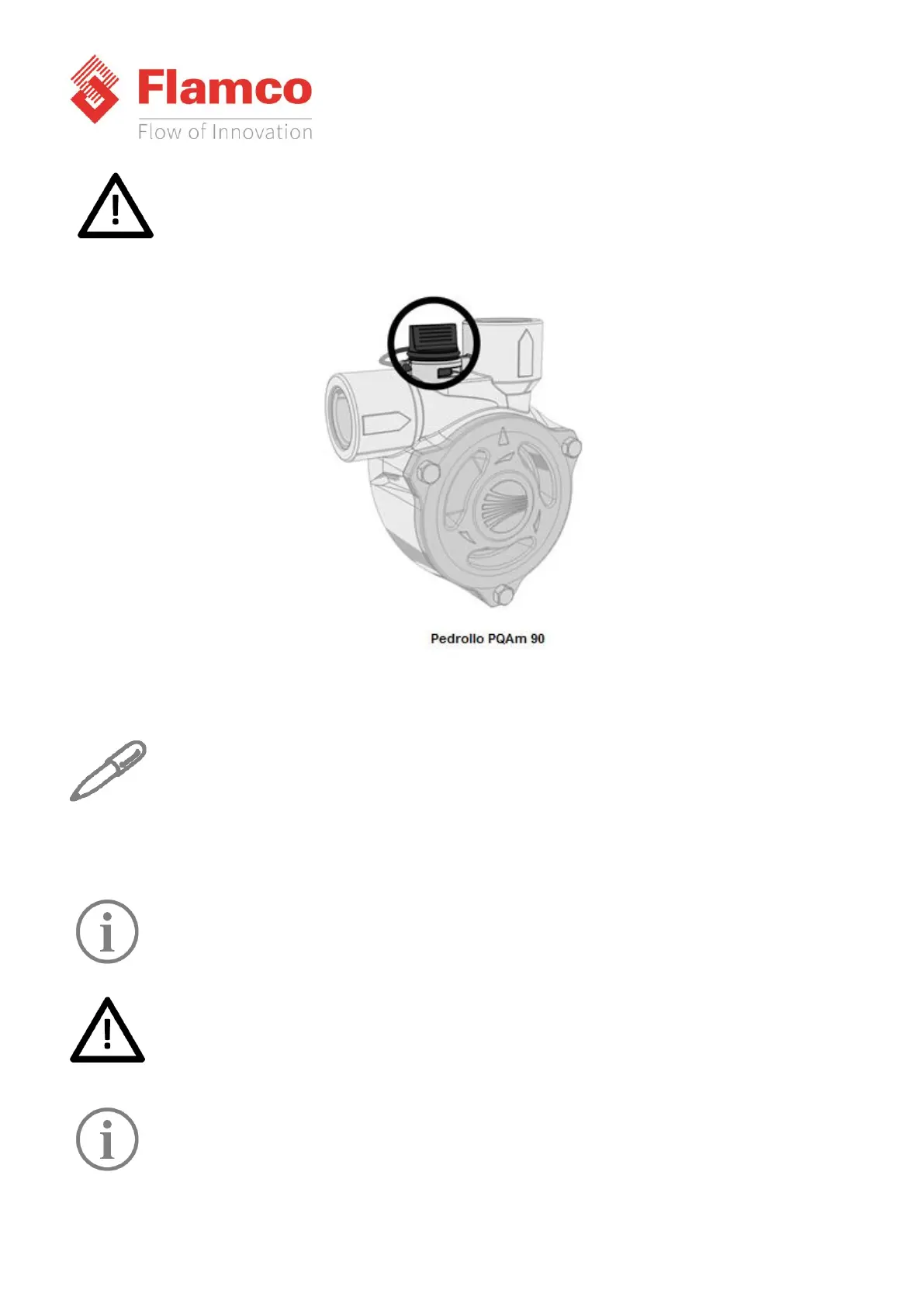 Flamco
Flow of Innovation

Pedrollo PQAm 90